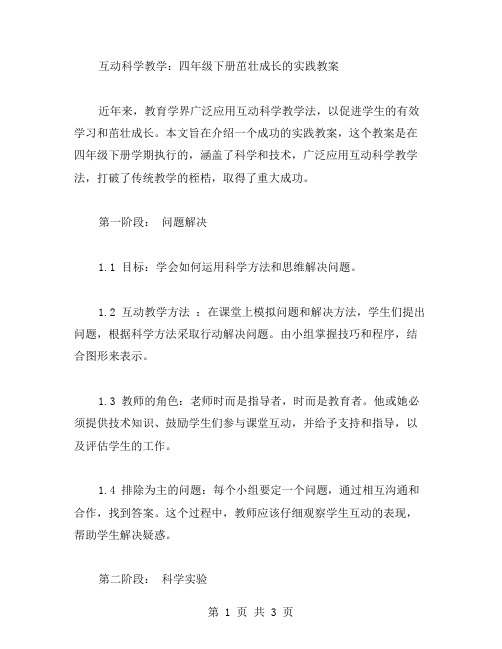 互动科学教学：四年级下册茁壮成长的实践教案

近年来，教育学界广泛应用互动科学教学法，以促进学生的有效学习和茁壮成长。本文旨在介绍一个成功的实践教案，这个教案是在四年级下册学期执行的，涵盖了科学和技术，广泛应用互动科学教学法，打破了传统教学的桎梏，取得了重大成功。

第一阶段： 问题解决

1.1 目标：学会如何运用科学方法和思维解决问题。

1.2 互动教学方法 ：在课堂上模拟问题和解决方法，学生们提出问题，根据科学方法采取行动解决问题。由小组掌握技巧和程序，结合图形来表示。

1.3 教师的角色：老师时而是指导者，时而是教育者。他或她必须提供技术知识、鼓励学生们参与课堂互动，并给予支持和指导，以及评估学生的工作。

1.4 排除为主的问题：每个小组要定一个问题，通过相互沟通和合作，找到答案。这个过程中，教师应该仔细观察学生互动的表现，帮助学生解决疑惑。

第二阶段： 科学实验

第 1 页 共 3 页